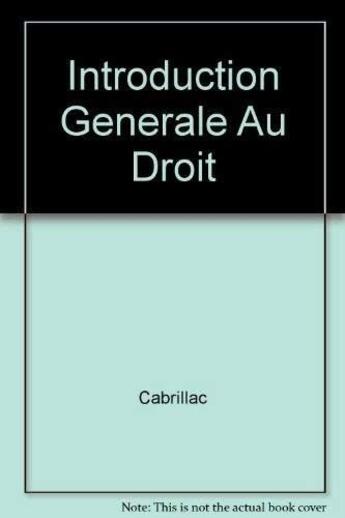 Introduction Generale Au Droit

Cabrillac

Note: This is not the actual book cover